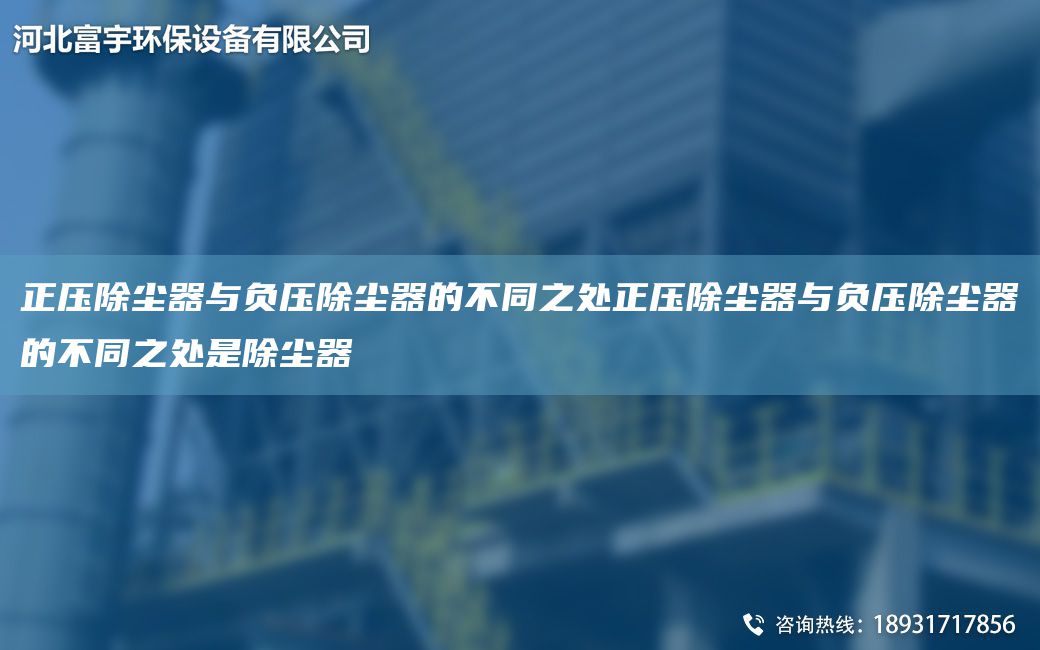 河北富宇环保设备有限公司

正压除尘器与负压除尘器的不同之处正压除尘器与负压除尘器的不同之处是除尘器

咨询热线：18931717856